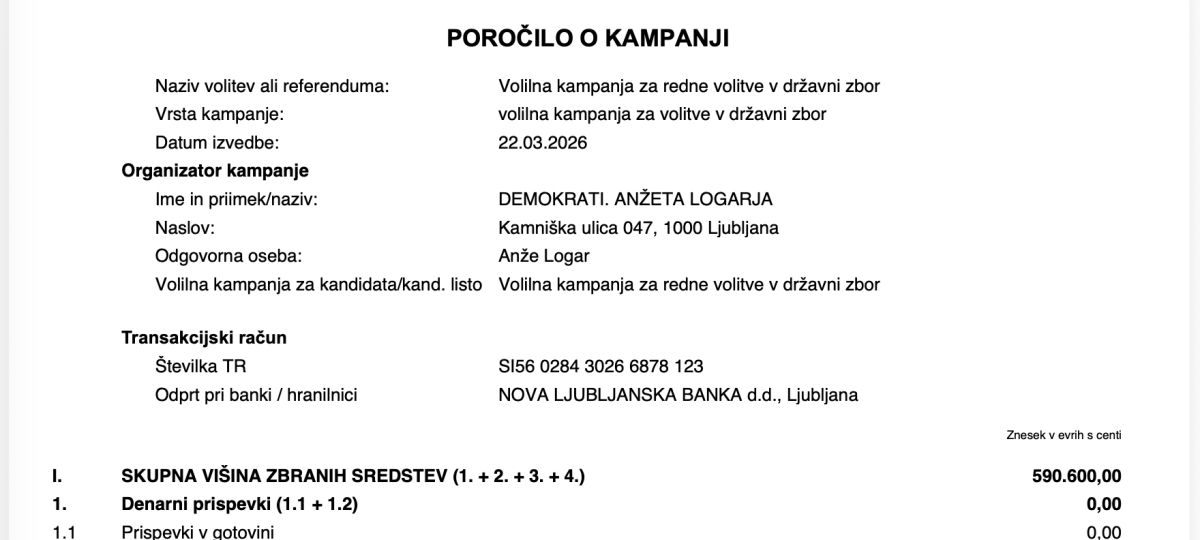 POROČILO O KAMPANJI

Naziv volitev ali referenduma: Volilna kampanja za redne volitve v državni zbor
Vrsta kampanje: volilna kampanja za volitve v državni zbor
Datum izvedbe: 22.03.2026

Organizator kampanje
Ime in priimek/naziv: DEMOKRATI. ANŽETA LOGARJA
Naslov: Kamniška ulica 047, 1000 Ljubljana
Odgovorna oseba: Anže Logar
Volilna kampanja za kandidata/kand. listo Volilna kampanja za redne volitve v državni zbor

Transakcijski račun
Številka TR SI56 0284 3026 6878 123
Odprt pri banki / hranilnici NOVA LJUBLJANSKA BANKA d.d., Ljubljana

Znesek v evrih s centi

| | | |
|---|---|---|
| I. | SKUPNA VIŠINA ZBRANIH SREDSTEV (1. + 2. + 3. + 4.) | 590.600,00 |
| 1. | Denarni prispevki (1.1 + 1.2) | 0,00 |
| 1.1 | Prispevki v gotovini | 0,00 |